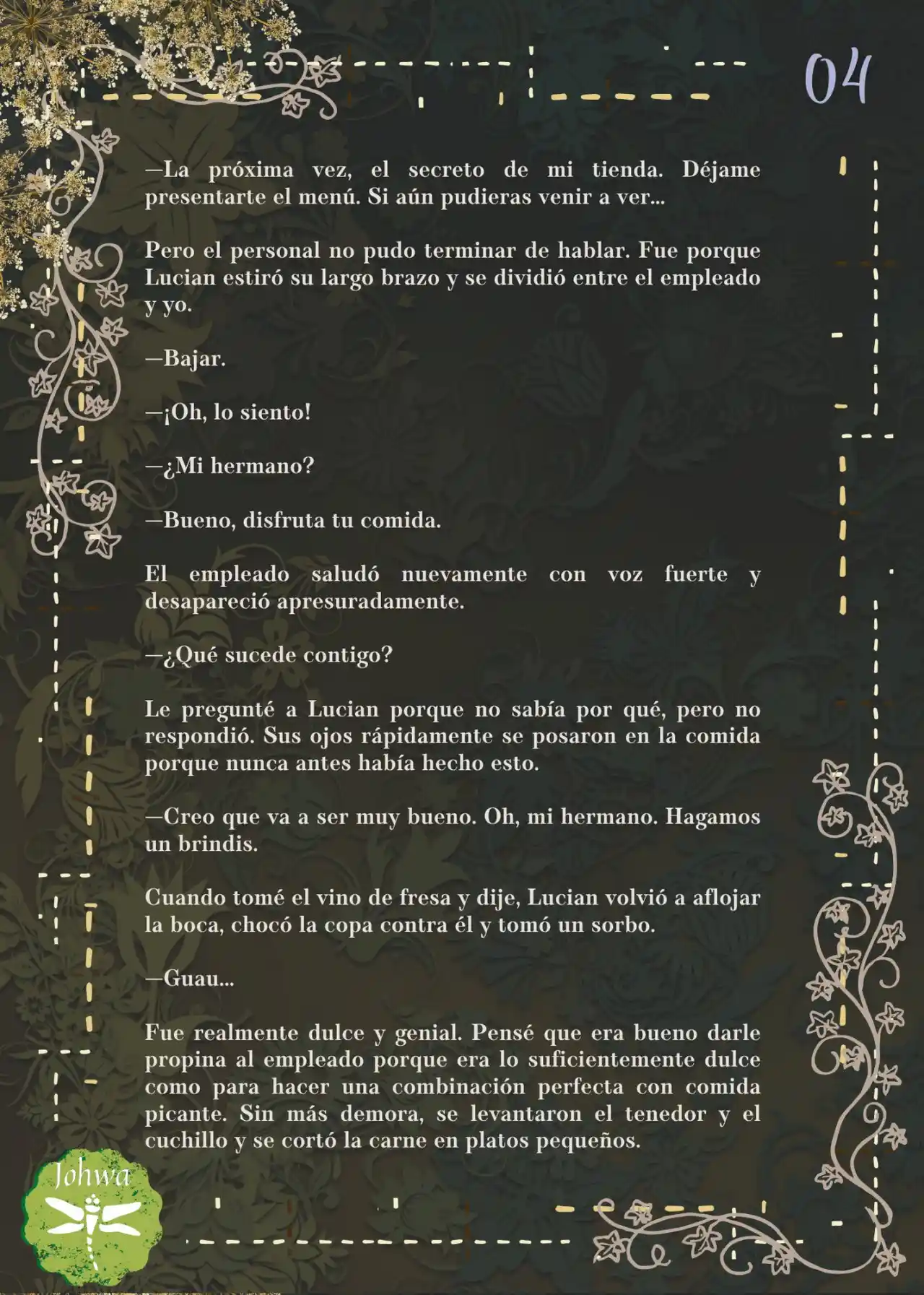 04

—La próxima vez, el secreto de mi tienda. Déjame presentarte el menú. Si aún pudieras venir a ver...

Pero el personal no pudo terminar de hablar. Fue porque Lucian estiró su largo brazo y se dividió entre el empleado y yo.

—Bajar.

—¡Oh, lo siento!

—¿Mi hermano?

—Bueno, disfruta tu comida.

El empleado saludó nuevamente con voz fuerte y desapareció apresuradamente.

—¿Qué sucede contigo?

Le pregunté a Lucian porque no sabía por qué, pero no respondió. Sus ojos rápidamente se posaron en la comida porque nunca antes había hecho esto.

—Creo que va a ser muy bueno. Oh, mi hermano. Hagamos un brindis.

Cuando tomé el vino de fresa y dije, Lucian volvió a aflojar la boca, chocó la copa contra él y tomó un sorbo.

—Guau...

Fue realmente dulce y genial. Pensé que era bueno darle propina al empleado porque era lo suficientemente dulce como para hacer una combinación perfecta con comida picante. Sin más demora, se levantaron el tenedor y el cuchillo y se cortó la carne en platos pequeños.

Johwa